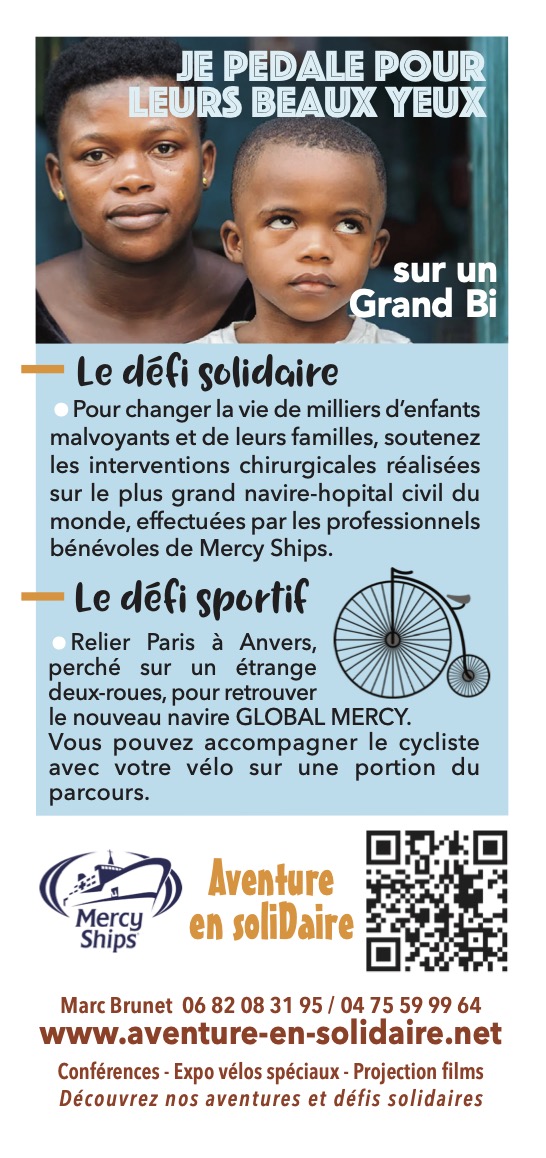 JE PEDALE POUR LEURS BEAUX YEUX

sur un Grand Bi

Le défi solidaire

Pour changer la vie de milliers d'enfants malvoyants et de leurs familles, soutenez les interventions chirurgicales réalisées sur le plus grand navire-hopital civil du monde, effectuées par les professionnels bénévoles de Mercy Ships.

Le défi sportif

Relier Paris à Anvers, perché sur un étrange deux-roues, pour retrouver le nouveau navire GLOBAL MERCY. Vous pouvez accompagner le cycliste avec votre vélo sur une portion du parcours.

Mercy Ships

Aventure en soliDaire

Marc Brunet 06 82 08 31 95 / 04 75 59 99 64
www.aventure-en-solidaire.net
Conférences - Expo vélos spéciaux - Projection films
Découvrez nos aventures et défis solidaires